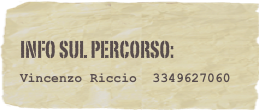 INFO SUL PERCORSO:

Vincenzo Riccio  3349627060